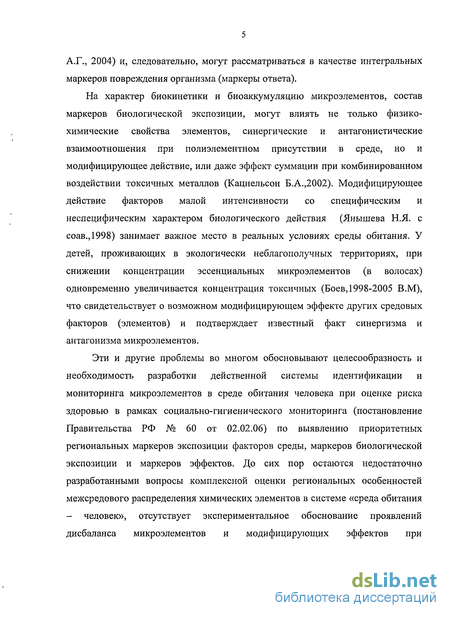 5

А.Г., 2004) и, следовательно, могут рассматриваться в качестве интегральных маркеров повреждения организма (маркеры ответа).

На характер биокинетики и биоаккумуляцию микроэлементов, состав маркеров биологической экспозиции, могут влиять не только физико-химические свойства элементов, синергические и антагонистические взаимоотношения при полиэлементном присутствии в среде, но и модифицирующее действие, или даже эффект суммации при комбинированном воздействии токсичных металлов (Кацнельсон Б.А.,2002). Модифицирующее действие факторов малой интенсивности со специфическим и неспецифическим характером биологического действия (Янышева Н.Я. с соав.,1998) занимает важное место в реальных условиях среды обитания. У детей, проживающих в экологически неблагополучных территориях, при снижении концентрации эссенциальных микроэлементов (в волосах) одновременно увеличивается концентрация токсичных (Боев,1998-2005 В.М), что свидетельствует о возможном модифицирующем эффекте других средовых факторов (элементов) и подтверждает известный факт синергизма и антагонизма микроэлементов.

Эти и другие проблемы во многом обосновывают целесообразность и необходимость разработки действенной системы идентификации и мониторинга микроэлементов в среде обитания человека при оценке риска здоровью в рамках социально-гигиенического мониторинга (постановление Правительства РФ № 60 от 02.02.06) по выявлению приоритетных региональных маркеров экспозиции факторов среды, маркеров биологической экспозиции и маркеров эффектов. До сих пор остаются недостаточно разработанными вопросы комплексной оценки региональных особенностей межсредового распределения химических элементов в системе «среда обитания – человек», отсутствует экспериментальное обоснование проявлений дисбаланса микроэлементов и модифицирующих эффектов при

dsLib.net
библиотека диссертаций